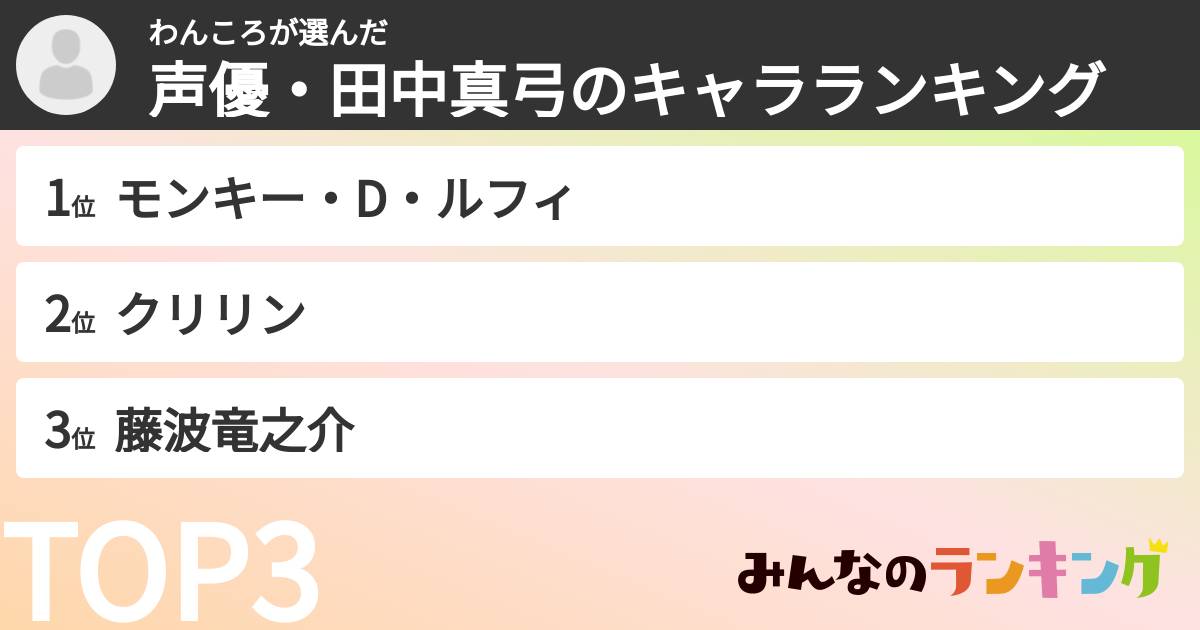 わんころが選んだ
声優・田中真弓のキャラランキング

1位 モンキー・D・ルフィ

2位 クリリン

3位 藤波竜之介

TOP3

みんなのランキング